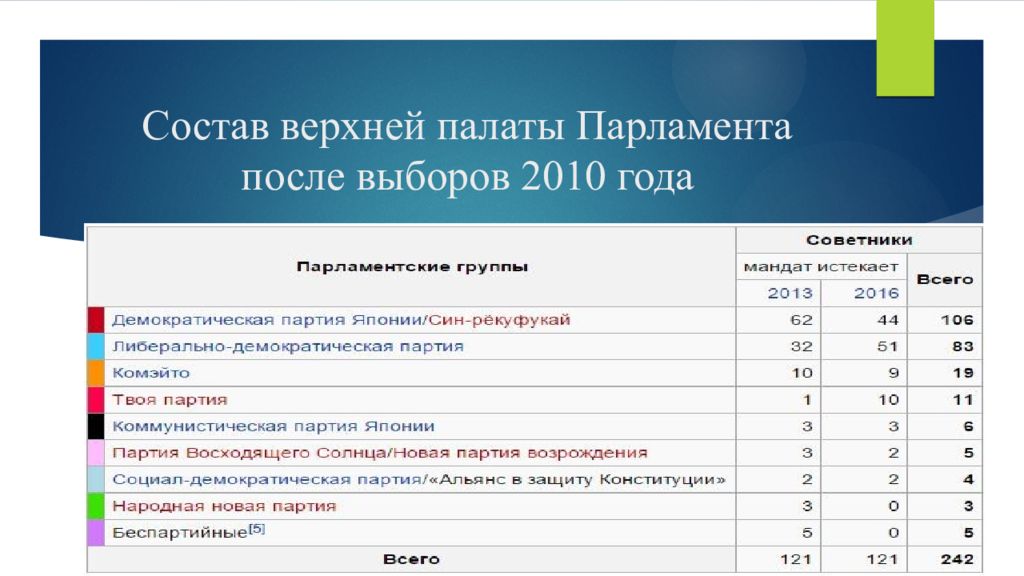 Состав верхней палаты Парламента после выборов 2010 года

| Парламентские группы | Советники | | |
|---|---|---|---|
| | мандат истекает | | Всего |
| | 2013 | 2016 | |
| Демократическая партия Японии/Син-рёкуфукай | 62 | 44 | 106 |
| Либерально-демократическая партия | 32 | 51 | 83 |
| Комэйто | 10 | 9 | 19 |
| Твоя партия | 1 | 10 | 11 |
| Коммунистическая партия Японии | 3 | 3 | 6 |
| Партия Восходящего Солнца/Новая партия возрождения | 3 | 2 | 5 |
| Социал-демократическая партия/«Альянс в защиту Конституции» | 2 | 2 | 4 |
| Народная новая партия | 3 | 0 | 3 |
| Беспартийные[5] | 5 | 0 | 5 |
| Всего | 121 | 121 | 242 |